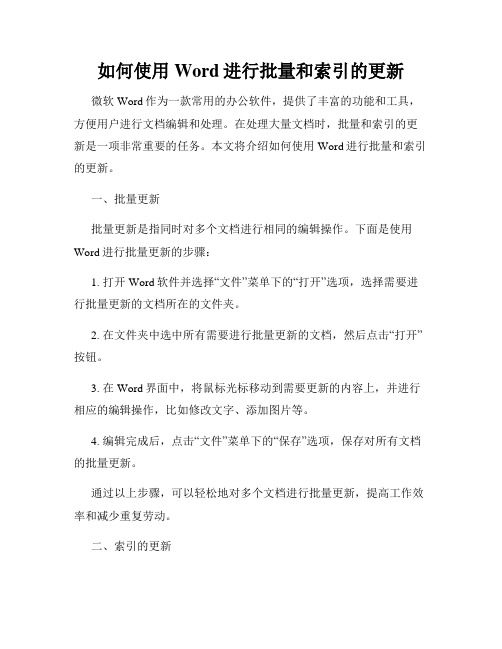 如何使用 Word 进行批量和索引的更新

微软 Word 作为一款常用的办公软件，提供了丰富的功能和工具，方便用户进行文档编辑和处理。在处理大量文档时，批量和索引的更新是一项非常重要的任务。本文将介绍如何使用 Word 进行批量和索引的更新。

一、批量更新

批量更新是指同时对多个文档进行相同的编辑操作。下面是使用 Word 进行批量更新的步骤：

1. 打开 Word 软件并选择“文件”菜单下的“打开”选项，选择需要进行批量更新的文档所在的文件夹。

2. 在文件夹中选中所有需要进行批量更新的文档，然后点击“打开”按钮。

3. 在 Word 界面中，将鼠标光标移动到需要更新的内容上，并进行相应的编辑操作，比如修改文字、添加图片等。

4. 编辑完成后，点击“文件”菜单下的“保存”选项，保存对所有文档的批量更新。

通过以上步骤，可以轻松地对多个文档进行批量更新，提高工作效率和减少重复劳动。

二、索引的更新